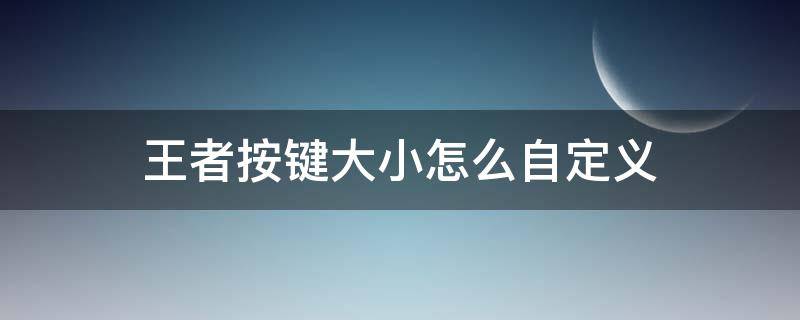 王者按键大小怎么自定义